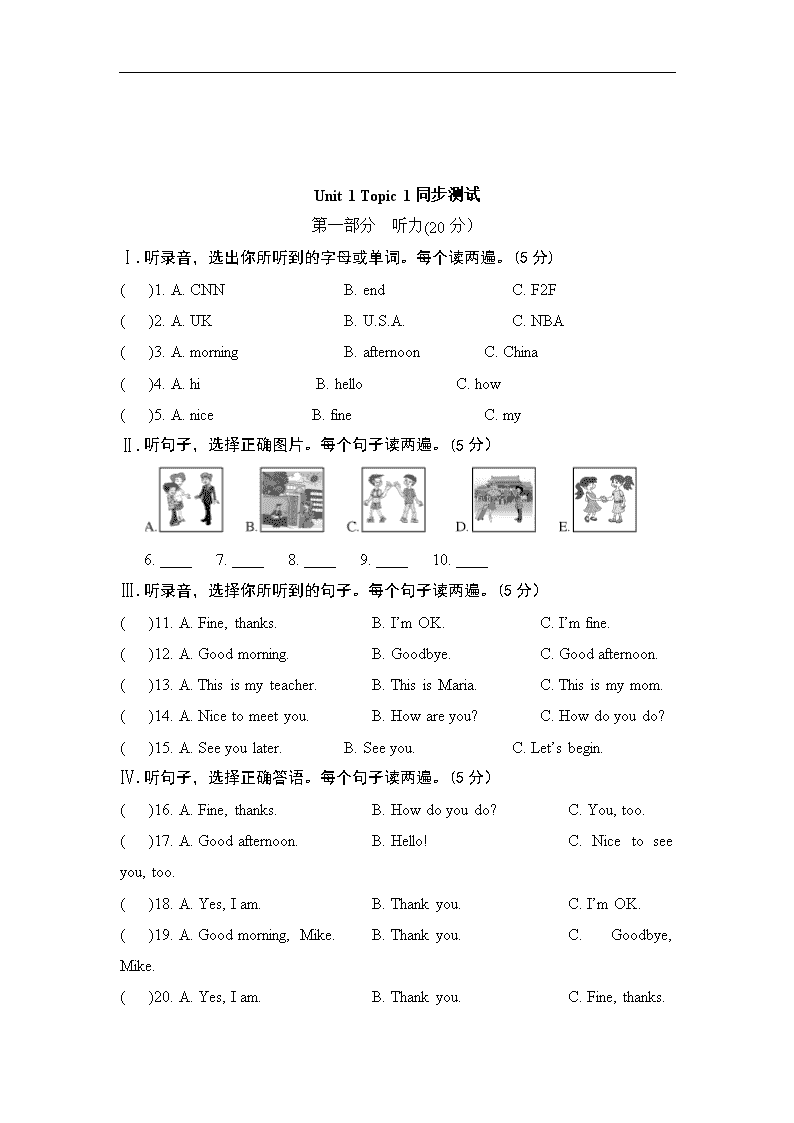 Unit 1 Topic 1 同步测试

第一部分　听力(20 分）

Ⅰ. 听录音，选出你所听到的字母或单词。每个读两遍。(5 分)

(　)1. A. CNN　　B. end　　C. F2F

(　)2. A. UK　　B. U.S.A.　　C. NBA

(　)3. A. morning　　B. afternoon　　C. China

(　)4. A. hi　　B. hello　　C. how

(　)5. A. nice　　B. fine　　C. my

Ⅱ. 听句子，选择正确图片。每个句子读两遍。(5 分)

A.　B.　C.　D.　E.

6. ____　7. ____　8. ____　9. ____　10. ____

Ⅲ. 听录音，选择你所听到的句子。每个句子读两遍。(5 分)

(　)11. A. Fine, thanks.　　B. I'm OK.　　C. I'm fine.

(　)12. A. Good morning.　　B. Goodbye.　　C. Good afternoon.

(　)13. A. This is my teacher.　　B. This is Maria.　　C. This is my mom.

(　)14. A. Nice to meet you.　　B. How are you?　　C. How do you do?

(　)15. A. See you later.　　B. See you.　　C. Let's begin.

Ⅳ. 听句子，选择正确答语。每个句子读两遍。(5 分)

(　)16. A. Fine, thanks.　　B. How do you do?　　C. You, too.

(　)17. A. Good afternoon.　　B. Hello!　　C. Nice to see you, too.

(　)18. A. Yes, I am.　　B. Thank you.　　C. I'm OK.

(　)19. A. Good morning, Mike.　　B. Thank you.　　C. Goodbye, Mike.

(　)20. A. Yes, I am.　　B. Thank you.　　C. Fine, thanks.